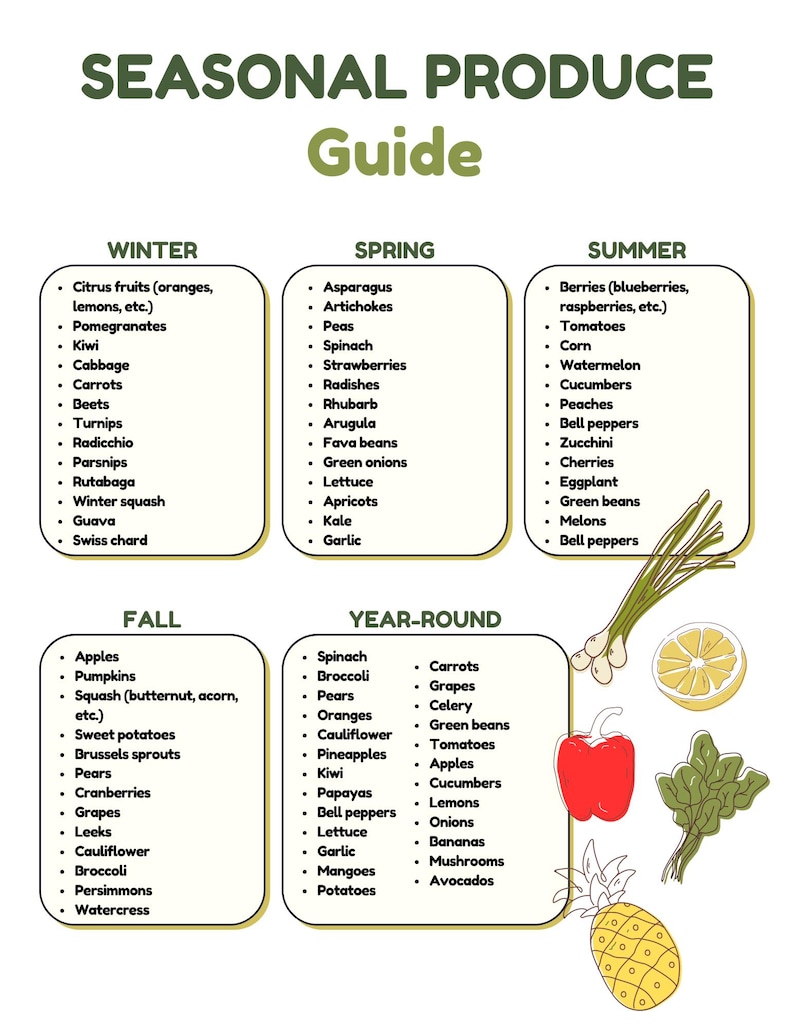 SEASONAL PRODUCE
Guide

WINTER
- Citrus fruits (oranges, lemons, etc.)
- Pomegranates
- Kiwi
- Cabbage
- Carrots
- Beets
- Turnips
- Radicchio
- Parsnips
- Rutabaga
- Winter squash
- Guava
- Swiss chard

SPRING
- Asparagus
- Artichokes
- Peas
- Spinach
- Strawberries
- Radishes
- Rhubarb
- Arugula
- Fava beans
- Green onions
- Lettuce
- Apricots
- Kale
- Garlic

SUMMER
- Berries (blueberries, raspberries, etc.)
- Tomatoes
- Corn
- Watermelon
- Cucumbers
- Peaches
- Bell peppers
- Zucchini
- Cherries
- Eggplant
- Green beans
- Melons
- Bell peppers

FALL
- Apples
- Pumpkins
- Squash (butternut, acorn, etc.)
- Sweet potatoes
- Brussels sprouts
- Pears
- Cranberries
- Grapes
- Leeks
- Cauliflower
- Broccoli
- Persimmons
- Watercress

YEAR-ROUND
- Spinach
- Broccoli
- Pears
- Oranges
- Cauliflower
- Pineapples
- Kiwi
- Papayas
- Bell peppers
- Lettuce
- Garlic
- Mangoes
- Potatoes
- Carrots
- Grapes
- Celery
- Green beans
- Tomatoes
- Apples
- Cucumbers
- Lemons
- Onions
- Bananas
- Mushrooms
- Avocados